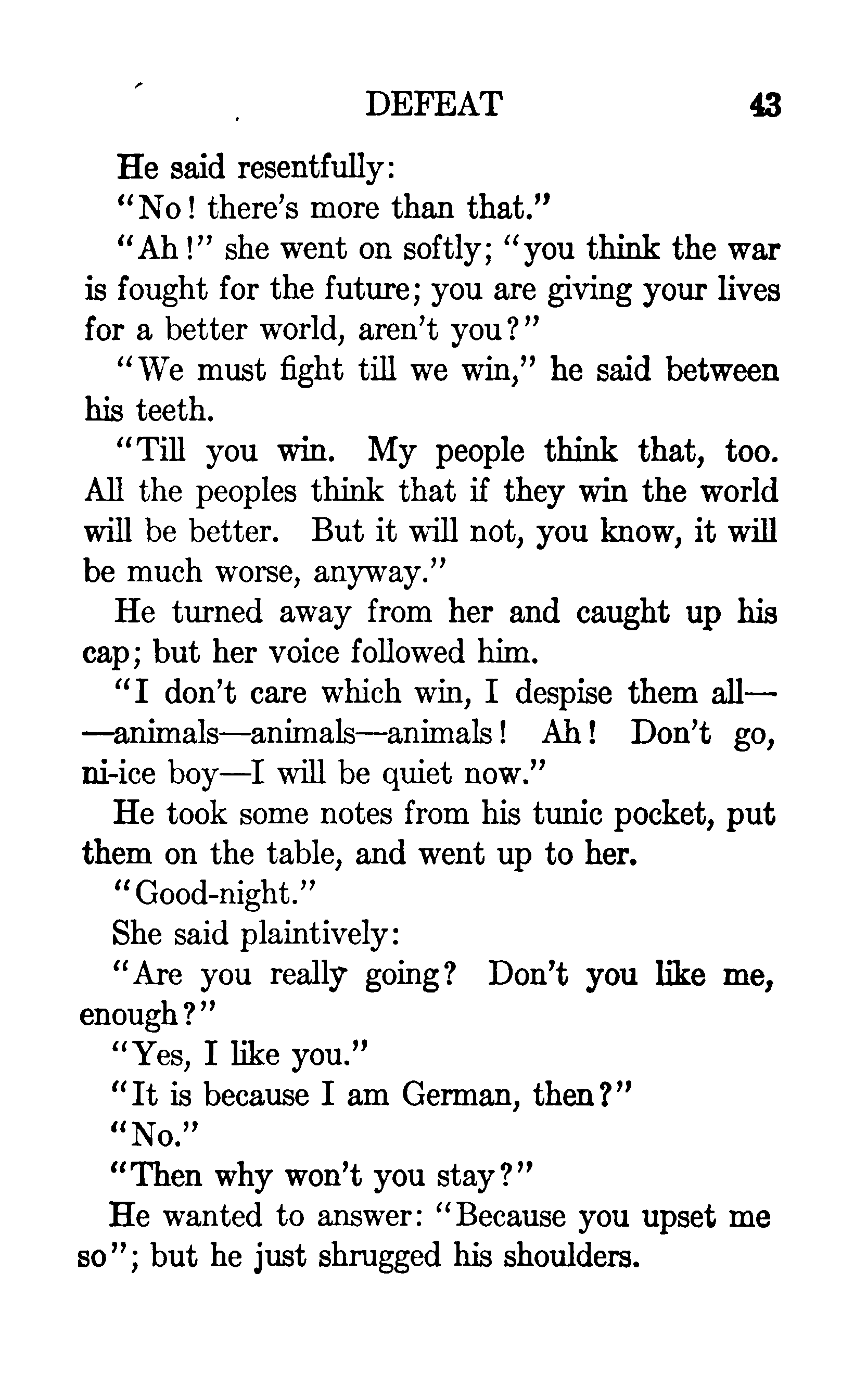 DEFEAT 43

He said resentfully:

"No! there's more than that."

"Ah!" she went on softly; "you think the war is fought for the future; you are giving your lives for a better world, aren't you?"

"We must fight till we win," he said between his teeth.

"Till you win. My people think that, too. All the peoples think that if they win the world will be better. But it will not, you know, it will be much worse, anyway."

He turned away from her and caught up his cap; but her voice followed him.

"I don't care which win, I despise them all——animals—animals—animals! Ah! Don't go, ni-ice boy—I will be quiet now."

He took some notes from his tunic pocket, put them on the table, and went up to her.

"Good-night."

She said plaintively:

"Are you really going? Don't you like me, enough?"

"Yes, I like you."

"It is because I am German, then?"

"No."

"Then why won't you stay?"

He wanted to answer: "Because you upset me so"; but he just shrugged his shoulders.